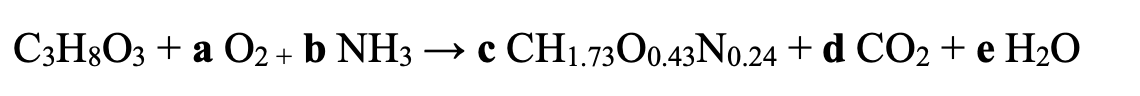 $C_3H_8O_3 + \mathbf{a}\ O_2 + \mathbf{b}\ NH_3 \rightarrow \mathbf{c}\ CH_{1.73}O_{0.43}N_{0.24} + \mathbf{d}\ CO_2 + \mathbf{e}\ H_2O$